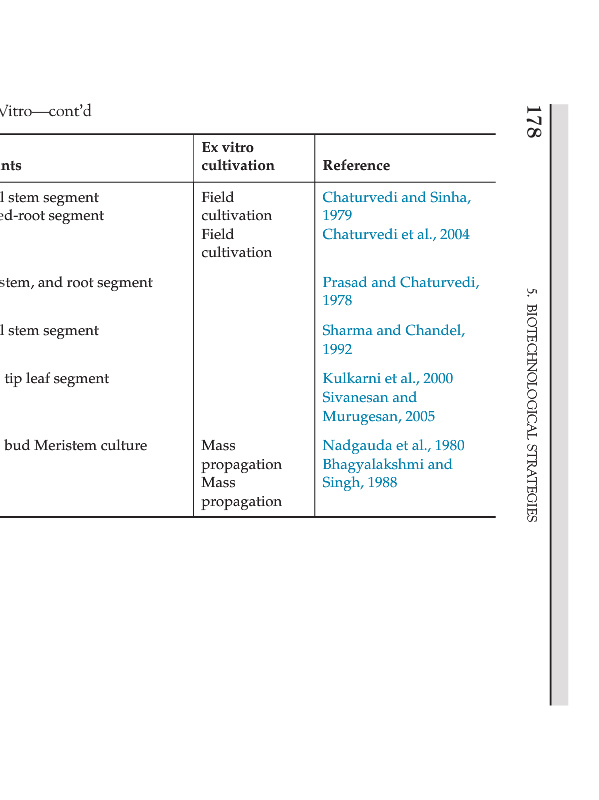 Vitro—cont'd

| nts | Ex vitro cultivation | Reference |
|---|---|---|
| l stem segment ed-root segment | Field cultivation Field cultivation | Chaturvedi and Sinha, 1979 Chaturvedi et al., 2004 |
| stem, and root segment | | Prasad and Chaturvedi, 1978 |
| l stem segment | | Sharma and Chandel, 1992 |
| tip leaf segment | | Kulkarni et al., 2000 Sivanesan and Murugesan, 2005 |
| bud Meristem culture | Mass propagation Mass propagation | Nadgauda et al., 1980 Bhagyalakshmi and Singh, 1988 |

178

5. BIOTECHNOLOGICAL STRATEGIES